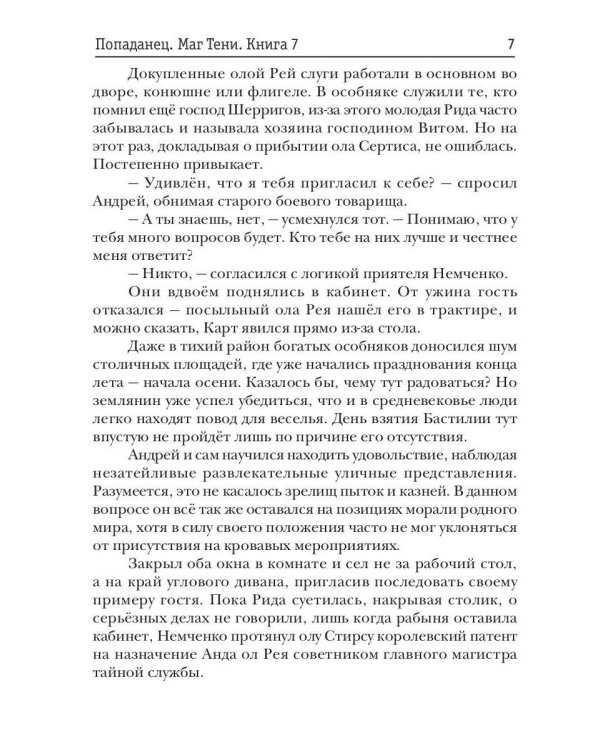 Попаданец. Маг Тени. Книга 7 7

Докупленные олой Рей слуги работали в основном во дворе, конюшне или флигеле. В особняке служили те, кто помнил ещё господ Шерригов, из-за этого молодая Рида часто забывалась и называла хозяина господином Витом. Но на этот раз, докладывая о прибытии ола Сертиса, не ошиблась. Постепенно привыкает.

— Удивлён, что я тебя пригласил к себе? — спросил Андрей, обнимая старого боевого товарища.

— А ты знаешь, нет, — усмехнулся тот. — Понимаю, что у тебя много вопросов будет. Кто тебе на них лучше и честнее меня ответит?

— Никто, — согласился с логикой приятеля Немченко.

Они вдвоём поднялись в кабинет. От ужина гость отказался — посыльный ола Рея нашёл его в трактире, и можно сказать, Карт явился прямо из-за стола.

Даже в тихий район богатых особняков доносился шум столичных площадей, где уже начались празднования конца лета — начала осени. Казалось бы, чему тут радоваться? Но землянин уже успел убедиться, что и в средневековье люди легко находят повод для веселья. День взятия Бастилии тут впустую не пройдёт лишь по причине его отсутствия.

Андрей и сам научился находить удовольствие, наблюдая незатейливые развлекательные уличные представления. Разумеется, это не касалось зрелищ пыток и казней. В данном вопросе он всё так же оставался на позициях морали родного мира, хотя в силу своего положения часто не мог уклоняться от присутствия на кровавых мероприятиях.

Закрыл оба окна в комнате и сел не за рабочий стол, а на край углового дивана, пригласив последовать своему примеру гостя. Пока Рида суетилась, накрывая столик, о серьёзных делах не говорили, лишь когда рабыня оставила кабинет, Немченко протянул олу Стирсу королевский патент на назначение Анда ол Рея советником главного магистра тайной службы.